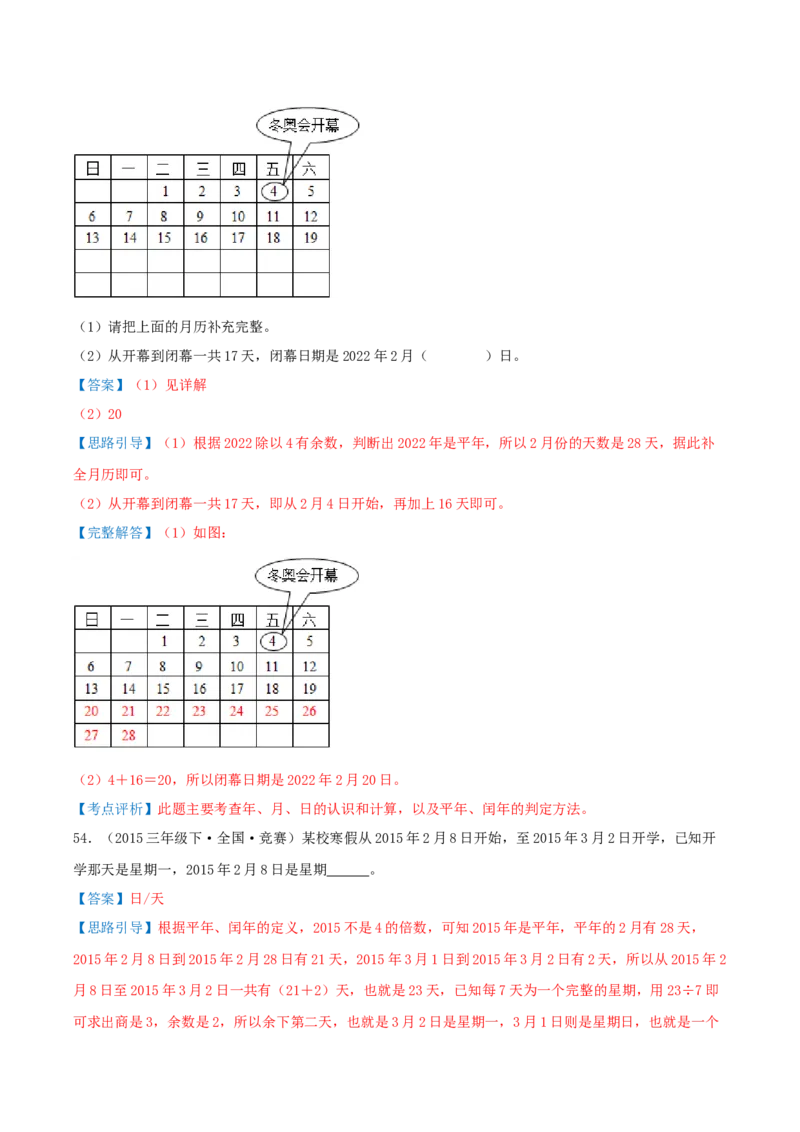 冬奥会开幕

| 日 | 一 | 二 | 三 | 四 | 五 | 六 |
|---|---|---|---|---|---|---|
|  |  | 1 | 2 | 3 | 4 | 5 |
| 6 | 7 | 8 | 9 | 10 | 11 | 12 |
| 13 | 14 | 15 | 16 | 17 | 18 | 19 |
|  |  |  |  |  |  |  |
|  |  |  |  |  |  |  |

（1）请把上面的月历补充完整。

（2）从开幕到闭幕一共17天，闭幕日期是2022年2月（　　　）日。

【答案】（1）见详解

（2）20

【思路引导】（1）根据2022除以4有余数，判断出2022年是平年，所以2月份的天数是28天，据此补全月历即可。

（2）从开幕到闭幕一共17天，即从2月4日开始，再加上16天即可。

【完整解答】（1）如图：

冬奥会开幕

| 日 | 一 | 二 | 三 | 四 | 五 | 六 |
|---|---|---|---|---|---|---|
|  |  | 1 | 2 | 3 | 4 | 5 |
| 6 | 7 | 8 | 9 | 10 | 11 | 12 |
| 13 | 14 | 15 | 16 | 17 | 18 | 19 |
| 20 | 21 | 22 | 23 | 24 | 25 | 26 |
| 27 | 28 |  |  |  |  |  |

（2）4＋16＝20，所以闭幕日期是2022年2月20日。

【考点评析】此题主要考查年、月、日的认识和计算，以及平年、闰年的判定方法。

54．（2015三年级下·全国·竞赛）某校寒假从2015年2月8日开始，至2015年3月2日开学，已知开学那天是星期一，2015年2月8日是星期______。

【答案】日/天

【思路引导】根据平年、闰年的定义，2015不是4的倍数，可知2015年是平年，平年的2月有28天，2015年2月8日到2015年2月28日有21天，2015年3月1日到2015年3月2日有2天，所以从2015年2月8日至2015年3月2日一共有（21+2）天，也就是23天，已知每7天为一个完整的星期，用23÷7即可求出商是3，余数是2，所以余下第二天，也就是3月2日是星期一，3月1日则是星期日，也就是一个